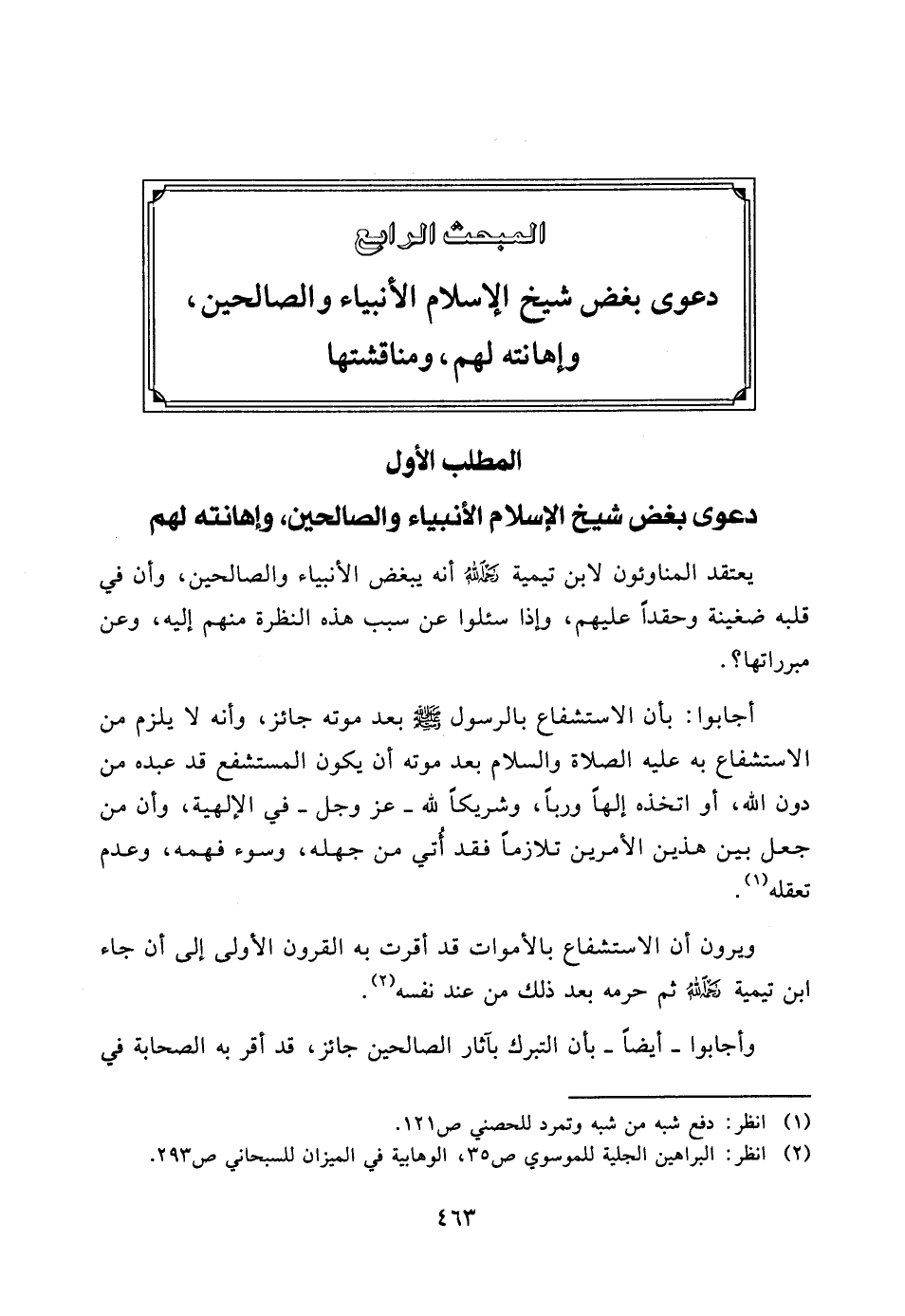 المبحث الرابع

دعوى بغض شيخ الإسلام الأنبياء والصالحين، وإهانته لهم، ومناقشتها

المطلب الأول

دعوى بغض شيخ الإسلام الأنبياء والصالحين، وإهانته لهم

يعتقد المناوئون لابن تيمية رحمه الله أنه يبغض الأنبياء والصالحين، وأن في قلبه ضغينة وحقداً عليهم، وإذا سئلوا عن سبب هذه النظرة منهم إليه، وعن مبرراتها؟.

أجابوا: بأن الاستشفاع بالرسول ﷺ بعد موته جائز، وأنه لا يلزم من الاستشفاع به عليه الصلاة والسلام بعد موته أن يكون المستشفع قد عبده من دون الله، أو اتخذه إلهاً ورباً، وشريكاً لله ـ عز وجل ـ في الإلهية، وأن من جعل بين هذين الأمرين تلازماً فقد أُتي من جهله، وسوء فهمه، وعدم تعقله$^{(١)}$.

ويرون أن الاستشفاع بالأموات قد أقرت به القرون الأولى إلى أن جاء ابن تيمية رحمه الله ثم حرمه بعد ذلك من عند نفسه$^{(٢)}$.

وأجابوا ـ أيضاً ـ بأن التبرك بآثار الصالحين جائز، قد أقر به الصحابة في

(١) انظر: دفع شبه من شبه وتمرد للحصني ص١٢١.
(٢) انظر: البراهين الجلية للموسوي ص٣٥، الوهابية في الميزان للسبحاني ص٢٩٣.

٤٦٣